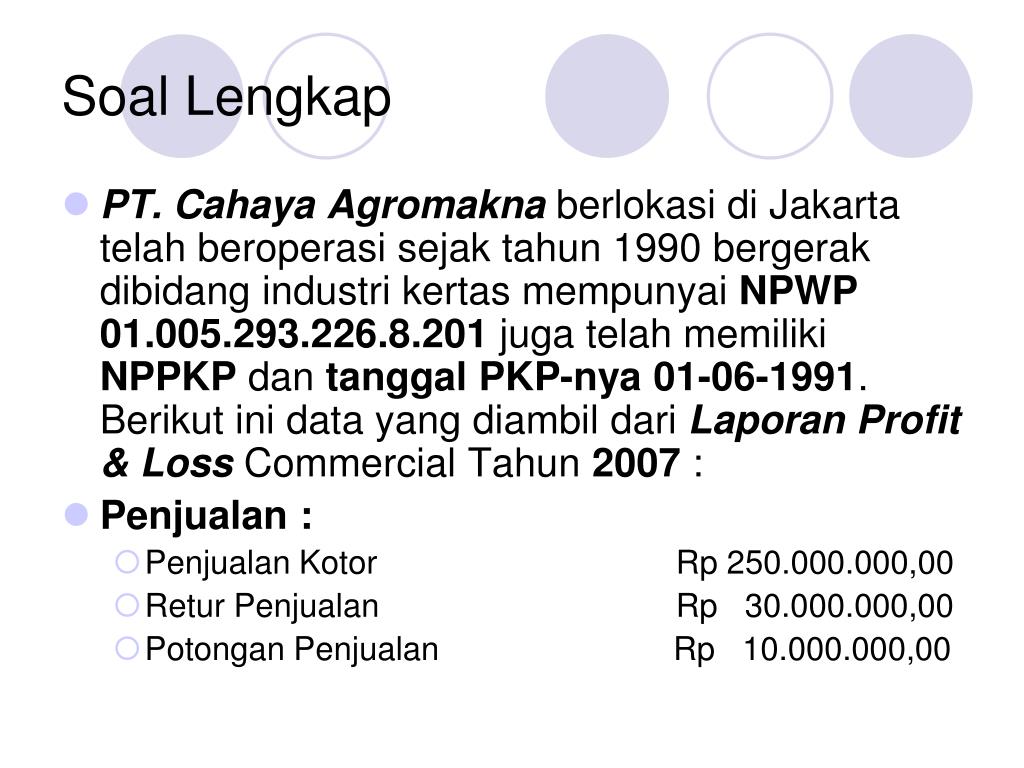 Soal Lengkap

PT. Cahaya Agromakna berlokasi di Jakarta telah beroperasi sejak tahun 1990 bergerak dibidang industri kertas mempunyai NPWP 01.005.293.226.8.201 juga telah memiliki NPPKP dan tanggal PKP-nya 01-06-1991. Berikut ini data yang diambil dari Laporan Profit & Loss Commercial Tahun 2007 :

Penjualan :

Penjualan Kotor Rp 250.000.000,00
Retur Penjualan Rp 30.000.000,00
Potongan Penjualan Rp 10.000.000,00